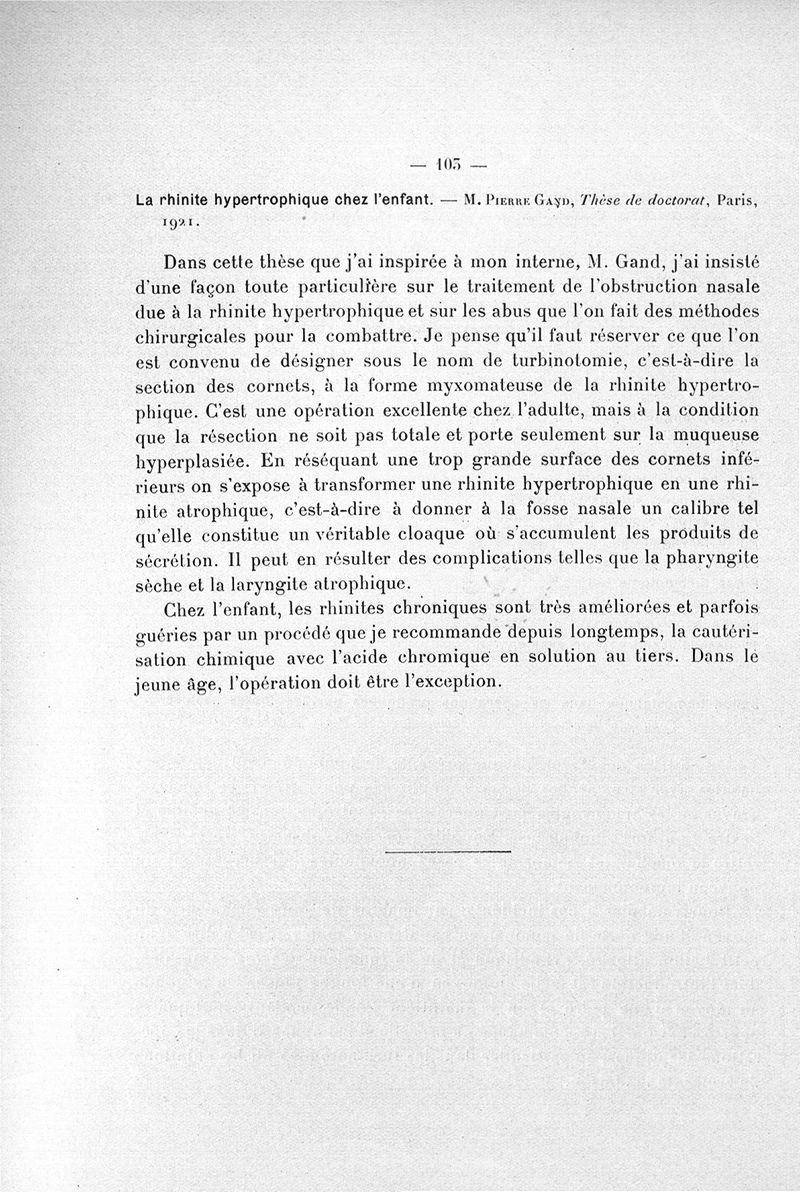 — 105 —

La rhinite hypertrophique chez l'enfant. — M. Pierre Gand, Thèse de doctorat, Paris, 1921.

Dans cette thèse que j'ai inspirée à mon interne, M. Gand, j'ai insisté d'une façon toute particulière sur le traitement de l'obstruction nasale due à la rhinite hypertrophique et sur les abus que l'on fait des méthodes chirurgicales pour la combattre. Je pense qu'il faut réserver ce que l'on est convenu de désigner sous le nom de turbinotomie, c'est-à-dire la section des cornets, à la forme myxomateuse de la rhinite hypertrophique. C'est une opération excellente chez l'adulte, mais à la condition que la résection ne soit pas totale et porte seulement sur la muqueuse hyperplasiée. En réséquant une trop grande surface des cornets inférieurs on s'expose à transformer une rhinite hypertrophique en une rhinite atrophique, c'est-à-dire à donner à la fosse nasale un calibre tel qu'elle constitue un véritable cloaque où s'accumulent les produits de sécrétion. Il peut en résulter des complications telles que la pharyngite sèche et la laryngite atrophique.

Chez l'enfant, les rhinites chroniques sont très améliorées et parfois guéries par un procédé que je recommande depuis longtemps, la cautérisation chimique avec l'acide chromique en solution au tiers. Dans le jeune âge, l'opération doit être l'exception.